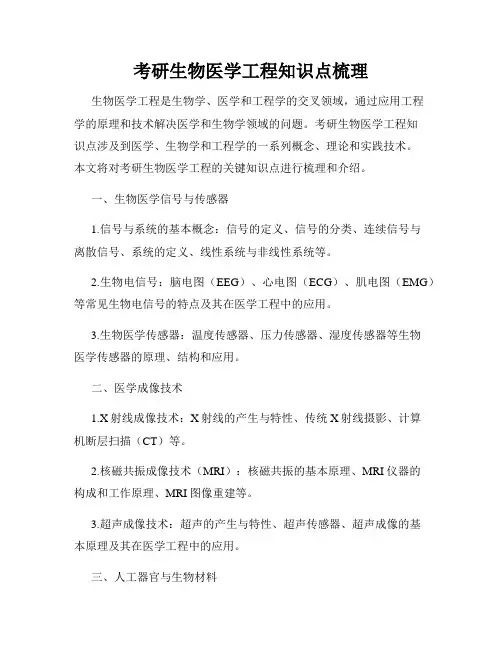 考研生物医学工程知识点梳理

生物医学工程是生物学、医学和工程学的交叉领域，通过应用工程学的原理和技术解决医学和生物学领域的问题。考研生物医学工程知识点涉及到医学、生物学和工程学的一系列概念、理论和实践技术。本文将对考研生物医学工程的关键知识点进行梳理和介绍。

一、生物医学信号与传感器

1.信号与系统的基本概念：信号的定义、信号的分类、连续信号与离散信号、系统的定义、线性系统与非线性系统等。

2.生物电信号：脑电图（EEG）、心电图（ECG）、肌电图（EMG）等常见生物电信号的特点及其在医学工程中的应用。

3.生物医学传感器：温度传感器、压力传感器、湿度传感器等生物医学传感器的原理、结构和应用。

二、医学成像技术

1.X射线成像技术：X射线的产生与特性、传统X射线摄影、计算机断层扫描（CT）等。

2.核磁共振成像技术（MRI）：核磁共振的基本原理、MRI仪器的构成和工作原理、MRI图像重建等。

3.超声成像技术：超声的产生与特性、超声传感器、超声成像的基本原理及其在医学工程中的应用。

三、人工器官与生物材料